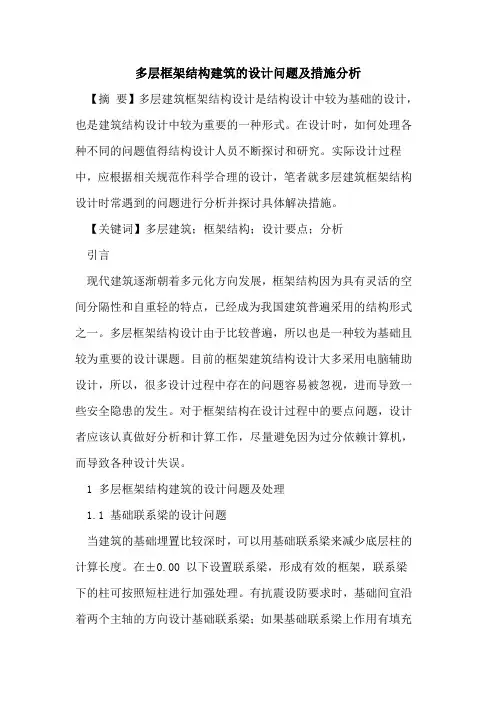 多层框架结构建筑的设计问题及措施分析

【摘 要】多层建筑框架结构设计是结构设计中较为基础的设计，也是建筑结构设计中较为重要的一种形式。在设计时，如何处理各种不同的问题值得结构设计人员不断探讨和研究。实际设计过程中，应根据相关规范作科学合理的设计，笔者就多层建筑框架结构设计时常遇到的问题进行分析并探讨具体解决措施。

【关键词】多层建筑；框架结构；设计要点；分析

引言

现代建筑逐渐朝着多元化方向发展，框架结构因为具有灵活的空间分隔性和自重轻的特点，已经成为我国建筑普遍采用的结构形式之一。多层框架结构设计由于比较普遍，所以也是一种较为基础且较为重要的设计课题。目前的框架建筑结构设计大多采用电脑辅助设计，所以，很多设计过程中存在的问题容易被忽视，进而导致一些安全隐患的发生。对于框架结构在设计过程中的要点问题，设计者应该认真做好分析和计算工作，尽量避免因为过分依赖计算机，而导致各种设计失误。

1 多层框架结构建筑的设计问题及处理

1.1 基础联系梁的设计问题

当建筑的基础埋置比较深时，可以用基础联系梁来减少底层柱的计算长度。在±0.00 以下设置联系梁，形成有效的框架，联系梁下的柱可按照短柱进行加强处理。有抗震设防要求时，基础间宜沿着两个主轴的方向设计基础联系梁；如果基础联系梁上作用有填充